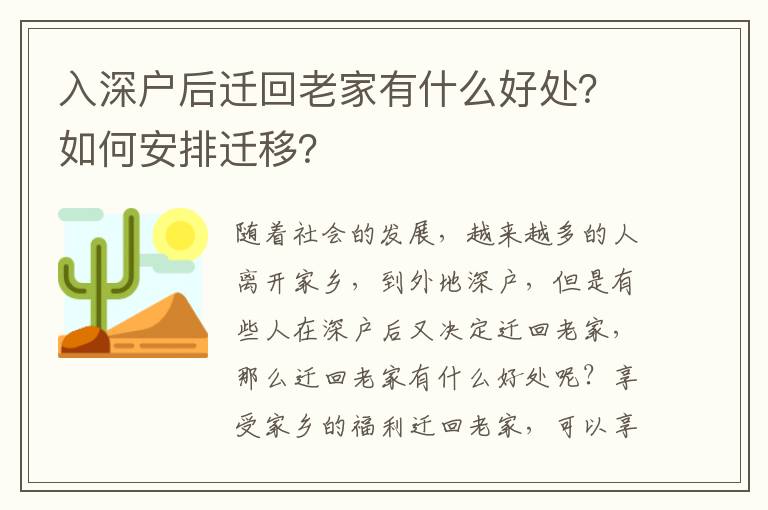 入深户后迁回老家有什么好处？如何安排迁移？

随着社会的发展，越来越多的人离开家乡，到外地深户，但是有些人在深户后又决定迁回老家，那么迁回老家有什么好处呢？享受家乡的福利迁回老家，可以享